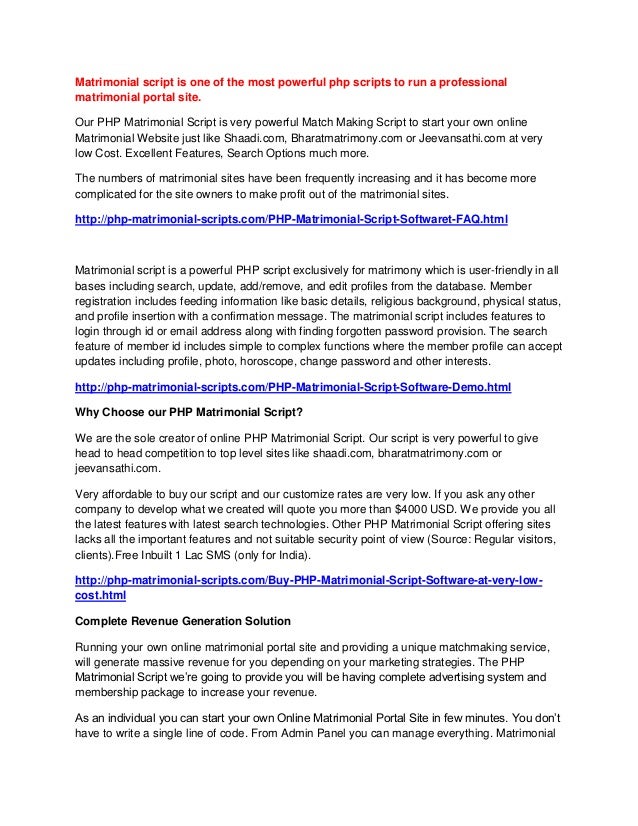 Matrimonial script is one of the most powerful php scripts to run a professional matrimonial portal site.

Our PHP Matrimonial Script is very powerful Match Making Script to start your own online Matrimonial Website just like Shaadi.com, Bharatmatrimony.com or Jeevansathi.com at very low Cost. Excellent Features, Search Options much more.

The numbers of matrimonial sites have been frequently increasing and it has become more complicated for the site owners to make profit out of the matrimonial sites.

http://php-matrimonial-scripts.com/PHP-Matrimonial-Script-Softwaret-FAQ.html

Matrimonial script is a powerful PHP script exclusively for matrimony which is user-friendly in all bases including search, update, add/remove, and edit profiles from the database. Member registration includes feeding information like basic details, religious background, physical status, and profile insertion with a confirmation message. The matrimonial script includes features to login through id or email address along with finding forgotten password provision. The search feature of member id includes simple to complex functions where the member profile can accept updates including profile, photo, horoscope, change password and other interests.

http://php-matrimonial-scripts.com/PHP-Matrimonial-Script-Software-Demo.html

Why Choose our PHP Matrimonial Script?

We are the sole creator of online PHP Matrimonial Script. Our script is very powerful to give head to head competition to top level sites like shaadi.com, bharatmatrimony.com or jeevansathi.com.

Very affordable to buy our script and our customize rates are very low. If you ask any other company to develop what we created will quote you more than $4000 USD. We provide you all the latest features with latest search technologies. Other PHP Matrimonial Script offering sites lacks all the important features and not suitable security point of view (Source: Regular visitors, clients).Free Inbuilt 1 Lac SMS (only for India).

http://php-matrimonial-scripts.com/Buy-PHP-Matrimonial-Script-Software-at-very-low-cost.html

Complete Revenue Generation Solution

Running your own online matrimonial portal site and providing a unique matchmaking service, will generate massive revenue for you depending on your marketing strategies. The PHP Matrimonial Script we're going to provide you will be having complete advertising system and membership package to increase your revenue.

As an individual you can start your own Online Matrimonial Portal Site in few minutes. You don't have to write a single line of code. From Admin Panel you can manage everything. Matrimonial